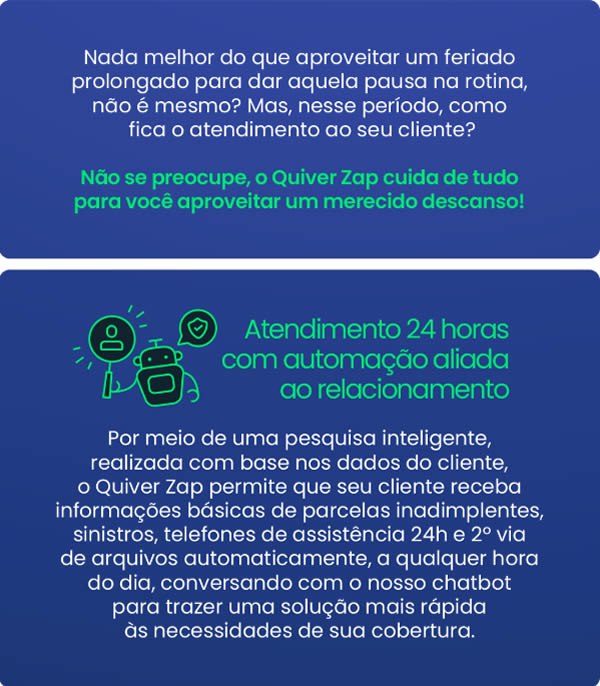 Nada melhor do que aproveitar um feriado prolongado para dar aquela pausa na rotina, não é mesmo? Mas, nesse período, como fica o atendimento ao seu cliente?

Não se preocupe, o Quiver Zap cuida de tudo para você aproveitar um merecido descanso!

Atendimento 24 horas com automação aliada ao relacionamento

Por meio de uma pesquisa inteligente, realizada com base nos dados do cliente, o Quiver Zap permite que seu cliente receba informações básicas de parcelas inadimplentes, sinistros, telefones de assistência 24h e 2º via de arquivos automaticamente, a qualquer hora do dia, conversando com o nosso chatbot para trazer uma solução mais rápida às necessidades de sua cobertura.